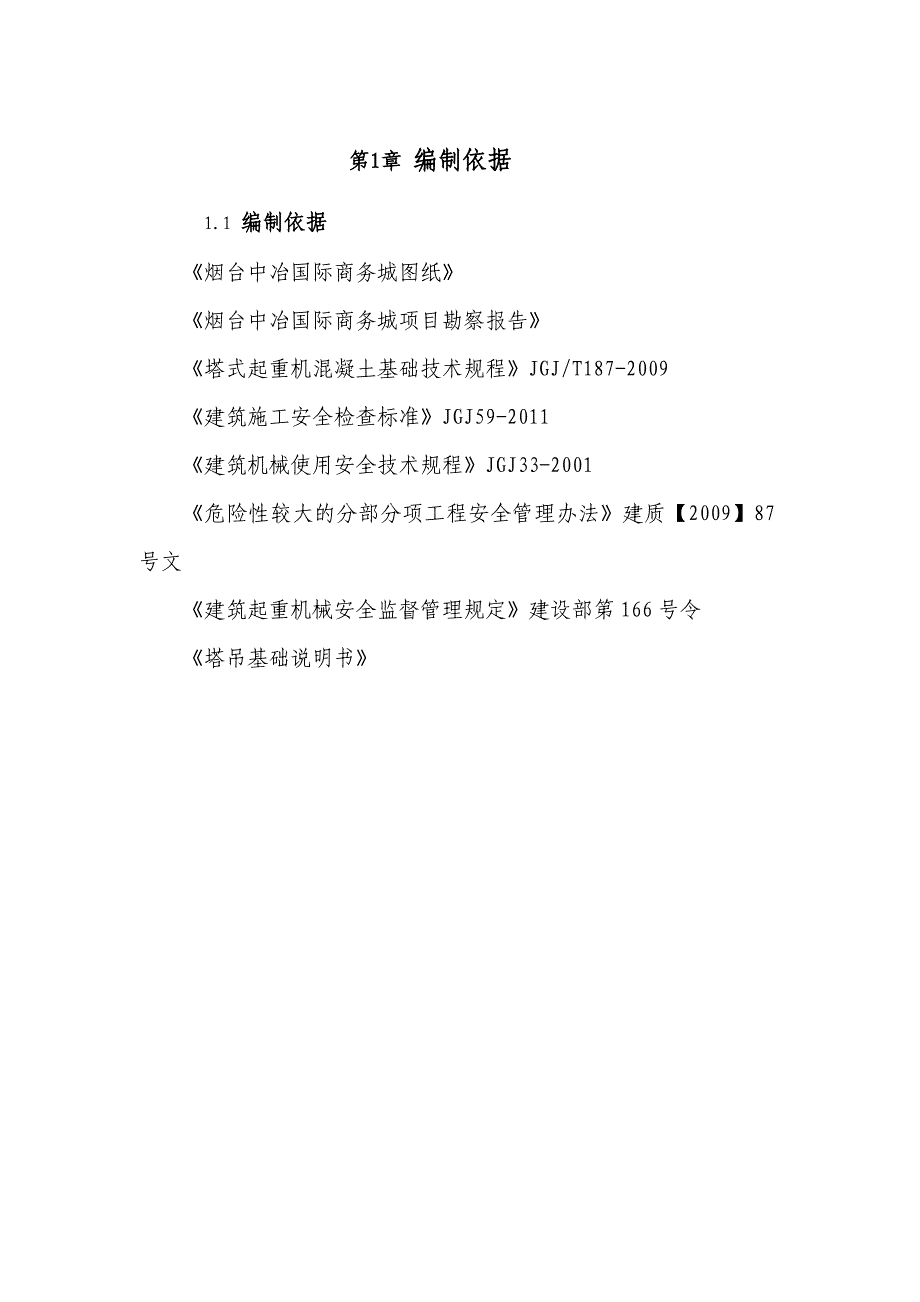 第1章 编制依据

1.1 编制依据

《烟台中冶国际商务城图纸》

《烟台中冶国际商务城项目勘察报告》

《塔式起重机混凝土基础技术规程》JGJ/T187-2009

《建筑施工安全检查标准》JGJ59-2011

《建筑机械使用安全技术规程》JGJ33-2001

《危险性较大的分部分项工程安全管理办法》建质【2009】87号文

《建筑起重机械安全监督管理规定》建设部第166号令

《塔吊基础说明书》